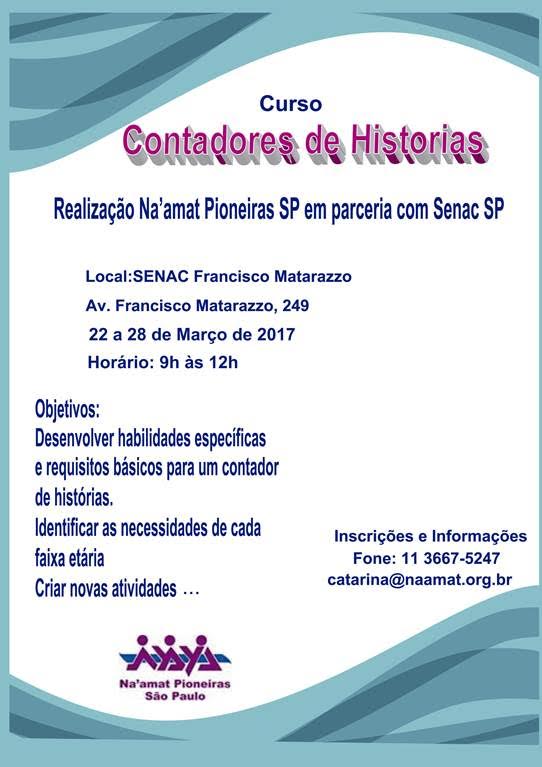 Curso
Contadores de Historias

Realização Na'amat Pioneiras SP em parceria com Senac SP

Local:SENAC Francisco Matarazzo
Av. Francisco Matarazzo, 249
22 a 28 de Março de 2017
Horário: 9h às 12h

Objetivos:
Desenvolver habilidades específicas e requisitos básicos para um contador de histórias.
Identificar as necessidades de cada faixa etária
Criar novas atividades …

Inscrições e Informações
Fone: 11 3667-5247
catarina@naamat.org.br

Na'amat Pioneiras
São Paulo